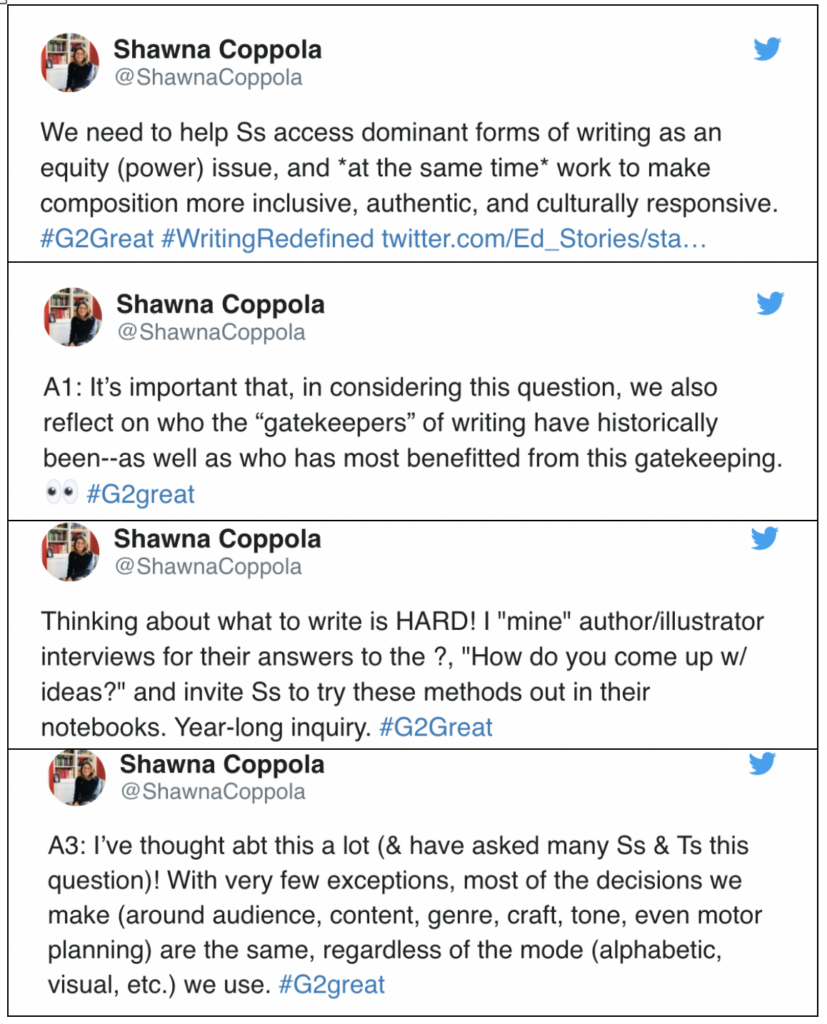 Shawna Coppola
@ShawnaCoppola

We need to help Ss access dominant forms of writing as an equity (power) issue, and *at the same time* work to make composition more inclusive, authentic, and culturally responsive. #G2Great #WritingRedefined twitter.com/Ed_Stories/sta…

Shawna Coppola
@ShawnaCoppola

A1: It's important that, in considering this question, we also reflect on who the "gatekeepers" of writing have historically been--as well as who has most benefitted from this gatekeeping. 👀 #G2great

Shawna Coppola
@ShawnaCoppola

Thinking about what to write is HARD! I "mine" author/illustrator interviews for their answers to the ?, "How do you come up w/ ideas?" and invite Ss to try these methods out in their notebooks. Year-long inquiry. #G2Great

Shawna Coppola
@ShawnaCoppola

A3: I've thought abt this a lot (& have asked many Ss & Ts this question)! With very few exceptions, most of the decisions we make (around audience, content, genre, craft, tone, even motor planning) are the same, regardless of the mode (alphabetic, visual, etc.) we use. #G2great